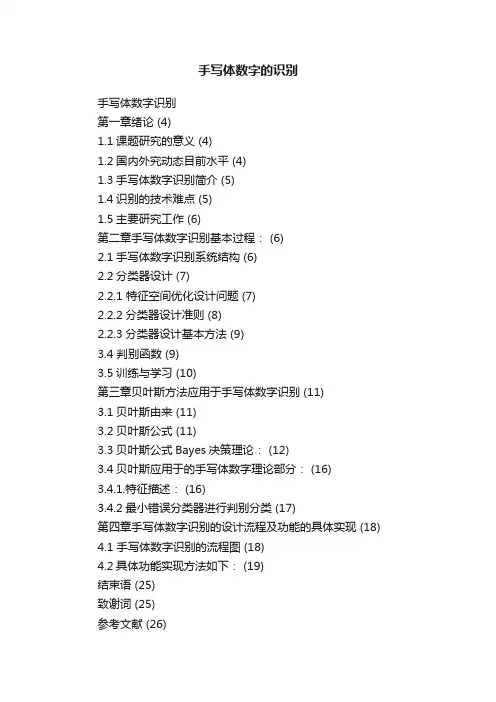 手写体数字的识别

手写体数字识别
第一章绪论 (4)
1.1课题研究的意义 (4)
1.2国内外究动态目前水平 (4)
1.3手写体数字识别简介 (5)
1.4识别的技术难点 (5)
1.5主要研究工作 (6)
第二章手写体数字识别基本过程： (6)
2.1手写体数字识别系统结构 (6)
2.2分类器设计 (7)
2.2.1特征空间优化设计问题 (7)
2.2.2分类器设计准则 (8)
2.2.3分类器设计基本方法 (9)
3.4判别函数 (9)
3.5训练与学习 (10)
第三章贝叶斯方法应用于手写体数字识别 (11)
3.1贝叶斯由来 (11)
3.2贝叶斯公式 (11)
3.3贝叶斯公式Bayes决策理论： (12)
3.4贝叶斯应用于的手写体数字理论部分： (16)
3.4.1.特征描述： (16)
3.4.2最小错误分类器进行判别分类 (17)
第四章手写体数字识别的设计流程及功能的具体实现 (18)
4.1手写体数字识别的流程图 (18)
4.2具体功能实现方法如下： (19)
结束语 (25)
致谢词 (25)
参考文献 (26)